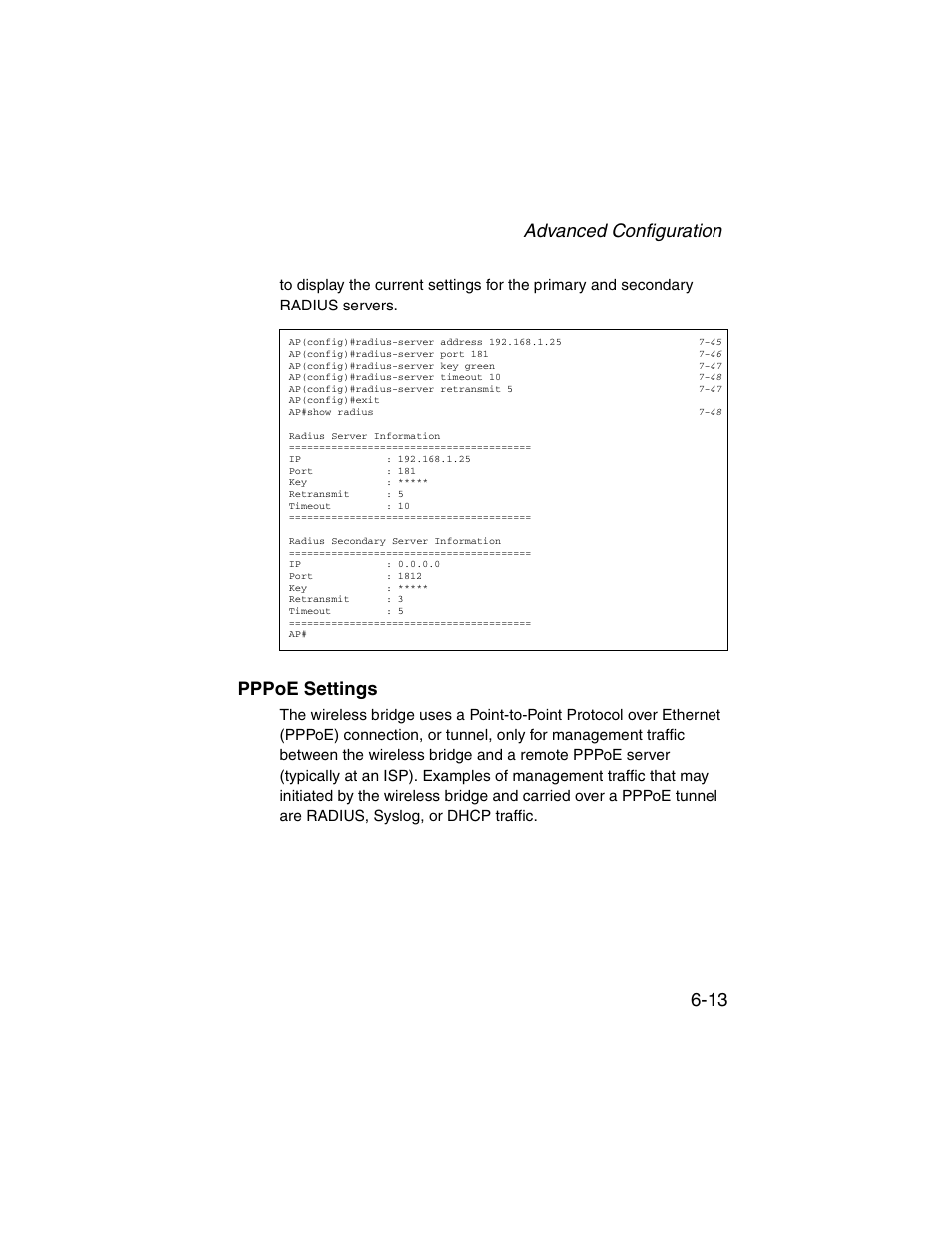 Advanced Configuration

to display the current settings for the primary and secondary RADIUS servers.

AP(config)#radius-server address 192.168.1.25 7-45
AP(config)#radius-server port 181 7-46
AP(config)#radius-server key green 7-47
AP(config)#radius-server timeout 10 7-48
AP(config)#radius-server retransmit 5 7-47
AP(config)#exit
AP#show radius 7-48

Radius Server Information
========================================
IP : 192.168.1.25
Port : 181
Key : *****
Retransmit : 5
Timeout : 10
========================================

Radius Secondary Server Information
========================================
IP : 0.0.0.0
Port : 1812
Key : *****
Retransmit : 3
Timeout : 5
========================================
AP#

PPPoE Settings

The wireless bridge uses a Point-to-Point Protocol over Ethernet (PPPoE) connection, or tunnel, only for management traffic between the wireless bridge and a remote PPPoE server (typically at an ISP). Examples of management traffic that may initiated by the wireless bridge and carried over a PPPoE tunnel are RADIUS, Syslog, or DHCP traffic.

6-13